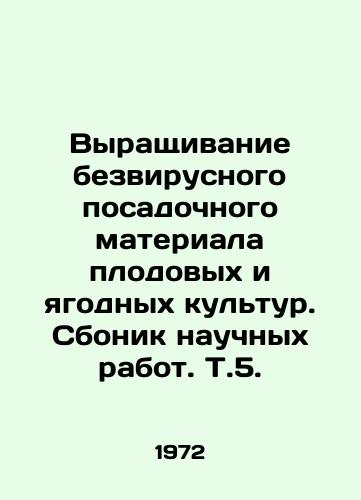 Выращивание безвирусного посадочного материала плодовых и ягодных культур. Сбоник научных работ. Т.5.

1972